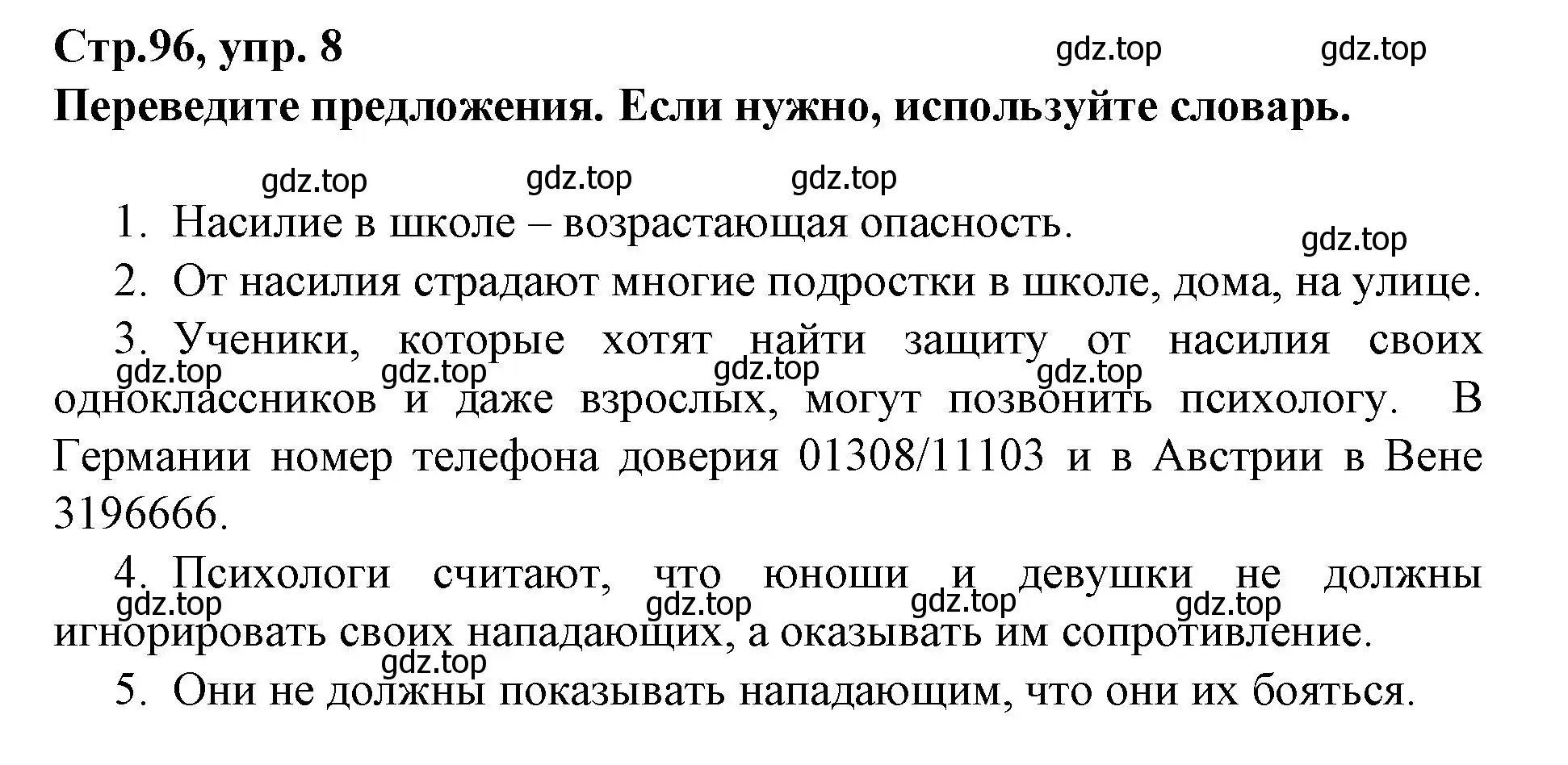 Стр.96, упр. 8

gdz.top gdz.top

Переведите предложения. Если нужно, используйте словарь.

gdz.top gdz.top gdz.top

1. Насилие в школе – возрастающая опасность.

gdz.top

2. От насилия страдают многие подростки в школе, дома, на улице.

3. Ученики, которые хотят найти защиту от насилия своих одноклассников и даже взрослых, могут позвонить психологу. В Германии номер телефона доверия 01308/11103 и в Австрии в Вене 3196666.

gdz.top gdz.top gdz.top gdz.top

4. Психологи считают, что юноши и девушки не должны игнорировать своих нападающих, а оказывать им сопротивление.

gdz.top gdz.top gdz.top gdz.top

gdz.top

5. Они не должны показывать нападающим, что они их бояться.